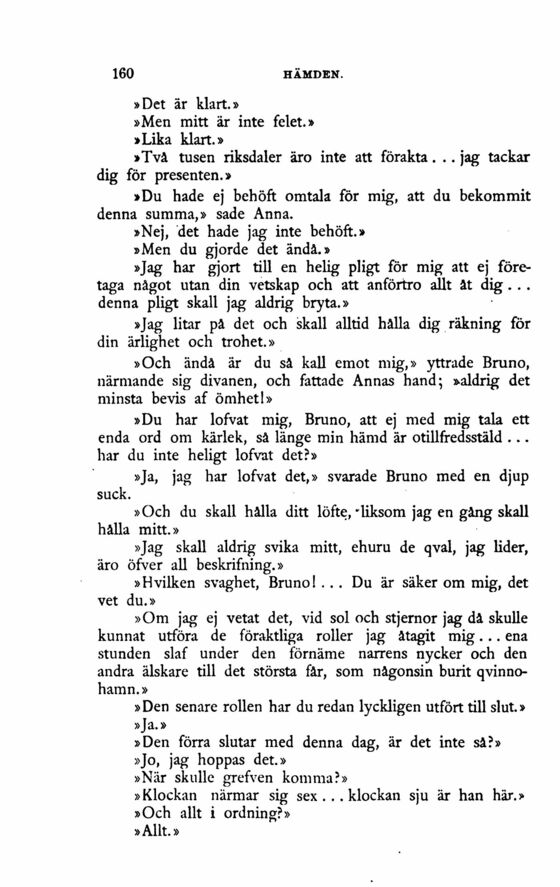 160 HÄMDEN.

»Det är klart.»

»Men mitt är inte felet.»

»Lika klart.»

»Två tusen riksdaler äro inte att förakta... jag tackar dig för presenten.»

»Du hade ej behöft omtala för mig, att du bekommit denna summa,» sade Anna.

»Nej, det hade jag inte behöft.»

»Men du gjorde det ändå.»

»Jag har gjort till en helig pligt för mig att ej företaga något utan din vetskap och att anförtro allt åt dig... denna pligt skall jag aldrig bryta.»

»Jag litar på det och skall alltid hålla dig räkning för din ärlighet och trohet.»

»Och ändå är du så kall emot mig,» yttrade Bruno, närmande sig divanen, och fattade Annas hand; »aldrig det minsta bevis af ömhet!»

»Du har lofvat mig, Bruno, att ej med mig tala ett enda ord om kärlek, så länge min hämd är otillfredsstäld... har du inte heligt lofvat det?»

»Ja, jag har lofvat det,» svarade Bruno med en djup suck.

»Och du skall hålla ditt löfte, liksom jag en gång skall hålla mitt.»

»Jag skall aldrig svika mitt, ehuru de qval, jag lider, äro öfver all beskrifning.»

»Hvilken svaghet, Bruno!... Du är säker om mig, det vet du.»

»Om jag ej vetat det, vid sol och stjernor jag då skulle kunnat utföra de föraktliga roller jag åtagit mig... ena stunden slaf under den förnäme narrens nycker och den andra älskare till det största får, som någonsin burit qvinnohamn.»

»Den senare rollen har du redan lyckligen utfört till slut.»

»Ja.»

»Den förra slutar med denna dag, är det inte så?»

»Jo, jag hoppas det.»

»När skulle grefven komma?»

»Klockan närmar sig sex... klockan sju är han här.»

»Och allt i ordning?»

»Allt.»